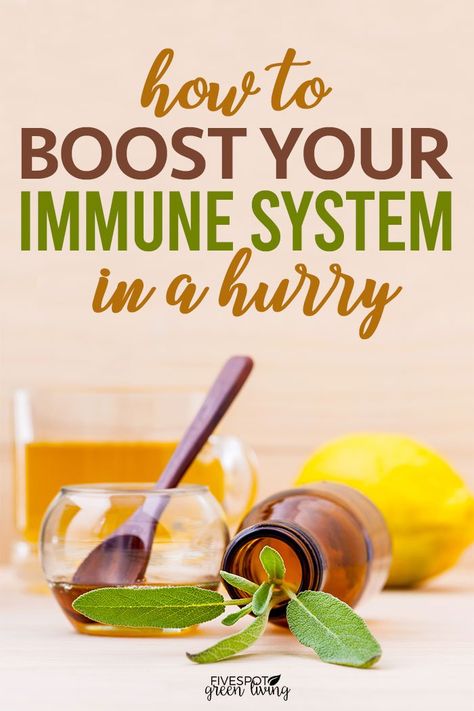 how to
BOOST YOUR
IMMUNE SYSTEM
in a hurry

FIVESPOT
green living